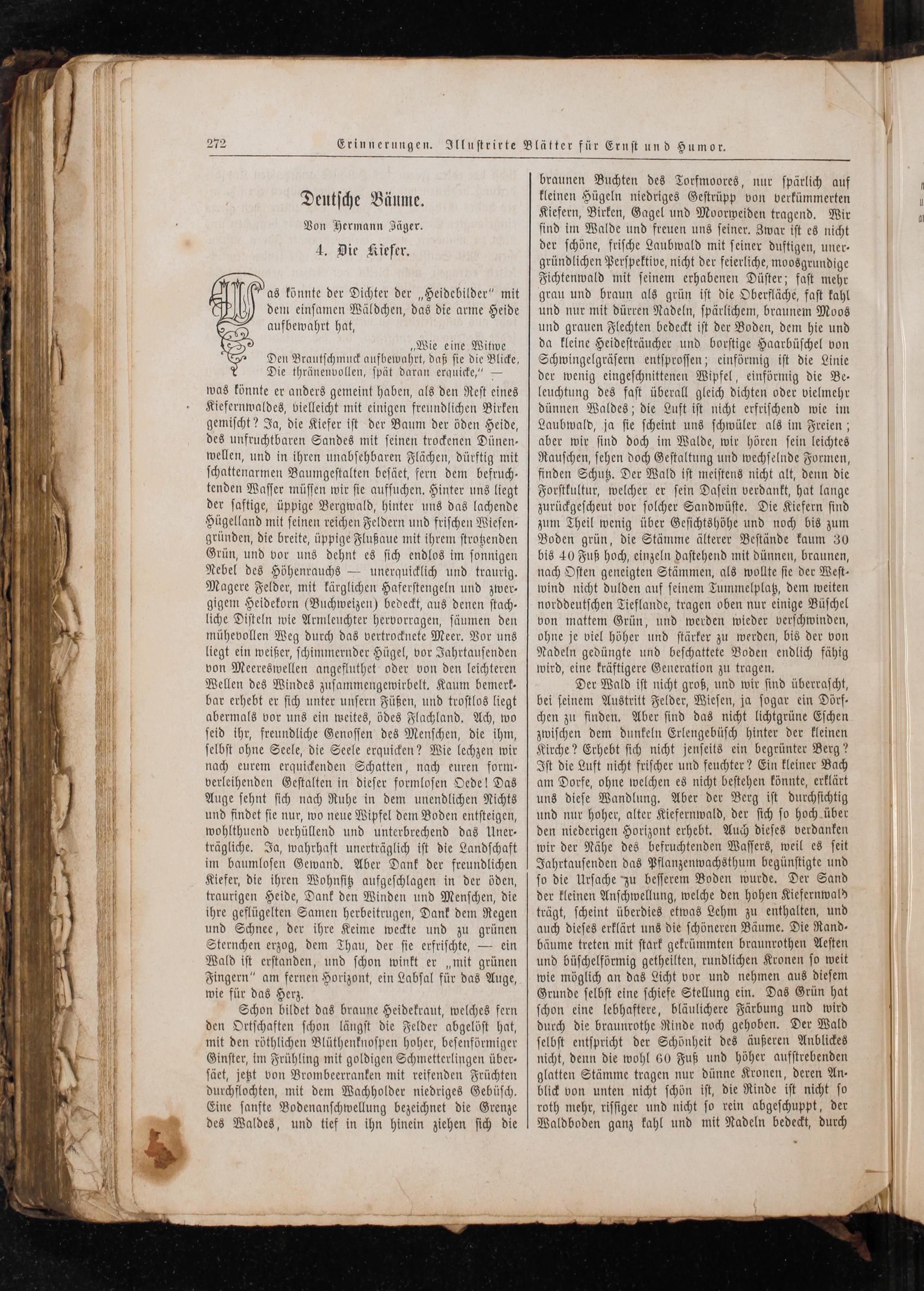 272 Erinnerungen. Illustrirte Blätter für Ernst und Humor.

Deutsche Bäume.

Von Hermann Jäger.

4. Die Kiefer.

Was könnte der Dichter der „Heidebilder" mit dem einsamen Wäldchen, das die arme Heide aufbewahrt hat,

„Wie eine Witwe
Den Brautschmuck aufbewahrt, daß sie die Blicke,
Die thränenvollen, spät daran erquicke," —

was könnte er anders gemeint haben, als den Rest eines Kiefernwaldes, vielleicht mit einigen freundlichen Birken gemischt? Ja, die Kiefer ist der Baum der öden Heide, des unfruchtbaren Sandes mit seinen trockenen Dünenwellen, und in ihren unabsehbaren Flächen, dürftig mit schattenarmen Baumgestalten besäet, fern dem befruchtenden Wasser müssen wir sie aufsuchen. Hinter uns liegt der saftige, üppige Bergwald, hinter uns das lachende Hügelland mit seinen reichen Feldern und frischen Wiesengründen, die breite, üppige Flußaue mit ihrem strotzenden Grün, und vor uns dehnt es sich endlos im sonnigen Nebel des Höhenrauchs — unerquicklich und traurig. Magere Felder, mit kärglichen Haferstengeln und zwergigem Heidekorn (Buchweizen) bedeckt, aus denen stachliche Disteln wie Armleuchter hervorragen, säumen den mühevollen Weg durch das vertrocknete Meer. Vor uns liegt ein weißer, schimmernder Hügel, vor Jahrtausenden von Meereswellen angefluthet oder von den leichteren Wellen des Windes zusammengewirbelt. Kaum bemerkbar erhebt er sich unter unsern Füßen, und trostlos liegt abermals vor uns ein weites, ödes Flachland. Ach, wo seid ihr, freundliche Genossen des Menschen, die ihm, selbst ohne Seele, die Seele erquicken? Wie lechzen wir nach eurem erquickenden Schatten, nach euren formverleihenden Gestalten in dieser formlosen Oede! Das Auge sehnt sich nach Ruhe in dem unendlichen Nichts und findet sie nur, wo neue Wipfel dem Boden entsteigen, wohlthuend verhüllend und unterbrechend das Unerträgliche. Ja, wahrhaft unerträglich ist die Landschaft im baumlosen Gewand. Aber Dank der freundlichen Kiefer, die ihren Wohnsitz aufgeschlagen in der öden, traurigen Heide, Dank den Winden und Menschen, die ihre geflügelten Samen herbeitrugen, Dank dem Regen und Schnee, der ihre Keime weckte und zu grünen Sternchen erzog, dem Thau, der sie erfrischte, — ein Wald ist erstanden, und schon winkt er „mit grünen Fingern" am fernen Horizont, ein Labsal für das Auge, wie für das Herz.

Schon bildet das braune Heidekraut, welches fern den Ortschaften schon längst die Felder abgelöst hat, mit den röthlichen Blüthenknospen hoher, besenförmiger Ginster, im Frühling mit goldigen Schmetterlingen übersäet, jetzt von Brombeerranken mit reifenden Früchten durchflochten, mit dem Wachholder niedriges Gebüsch. Eine sanfte Bodenanschwellung bezeichnet die Grenze des Waldes, und tief in ihn hinein ziehen sich die braunen Buchten des Torfmoores, nur spärlich auf kleinen Hügeln niedriges Gestrüpp von verkümmerten Kiefern, Birken, Gagel und Moorweiden tragend. Wir sind im Walde und freuen uns seiner. Zwar ist es nicht der schöne, frische Laubwald mit seiner duftigen, unergründlichen Perspektive, nicht der feierliche, moosgrundige Fichtenwald mit seinem erhabenen Düster; fast mehr grau und braun als grün ist die Oberfläche, fast kahl und nur mit dürren Nadeln, spärlichem, braunem Moos und grauen Flechten bedeckt ist der Boden, dem hie und da kleine Heidesträucher und borstige Haarbüschel von Schwingelgräsern entsprossen; einförmig ist die Linie der wenig eingeschnittenen Wipfel, einförmig die Beleuchtung des fast überall gleich dichten oder vielmehr dünnen Waldes; die Luft ist nicht erfrischend wie im Laubwald, ja sie scheint uns schwüler als im Freien; aber wir sind doch im Walde, wir hören sein leichtes Rauschen, sehen doch Gestaltung und wechselnde Formen, finden Schutz. Der Wald ist meistens nicht alt, denn die Forstkultur, welcher er sein Dasein verdankt, hat lange zurückgescheut vor solcher Sandwüste. Die Kiefern sind zum Theil wenig über Gesichtshöhe und noch bis zum Boden grün, die Stämme älterer Bestände kaum 30 bis 40 Fuß hoch, einzeln dastehend mit dünnen, braunen, nach Osten geneigten Stämmen, als wollte sie der Westwind nicht dulden auf seinem Tummelplatz, dem weiten norddeutschen Tieflande, tragen oben nur einige Büschel von mattem Grün, und werden wieder verschwinden, ohne je viel höher und stärker zu werden, bis der von Nadeln gedüngte und beschattete Boden endlich fähig wird, eine kräftigere Generation zu tragen.

Der Wald ist nicht groß, und wir sind überrascht, bei seinem Austritt Felder, Wiesen, ja sogar ein Dörfchen zu finden. Aber sind das nicht lichtgrüne Eschen zwischen dem dunkeln Erlengebüsch hinter der kleinen Kirche? Erhebt sich nicht jenseits ein begrünter Berg? Ist die Luft nicht frischer und feuchter? Ein kleiner Bach am Dorfe, ohne welchen es nicht bestehen könnte, erklärt uns diese Wandlung. Aber der Berg ist durchsichtig und nur hoher, alter Kiefernwald, der sich so hoch über den niederigen Horizont erhebt. Auch dieses verdanken wir der Nähe des befruchtenden Wassers, weil es seit Jahrtausenden das Pflanzenwachsthum begünstigte und so die Ursache zu besserem Boden wurde. Der Sand der kleinen Anschwellung, welche den hohen Kiefernwald trägt, scheint überdies etwas Lehm zu enthalten, und auch dieses erklärt uns die schöneren Bäume. Die Randbäume treten mit stark gekrümmten braunrothen Aesten und büschelförmig getheilten, rundlichen Kronen so weit wie möglich an das Licht vor und nehmen aus diesem Grunde selbst eine schiefe Stellung ein. Das Grün hat schon eine lebhaftere, bläulichere Färbung und wird durch die braunrothe Rinde noch gehoben. Der Wald selbst entspricht der Schönheit des äußeren Anblickes nicht, denn die wohl 60 Fuß und höher aufstrebenden glatten Stämme tragen nur dünne Kronen, deren Anblick von unten nicht schön ist, die Rinde ist nicht so roth mehr, rissiger und nicht so rein abgeschuppt, der Waldboden ganz kahl und mit Nadeln bedeckt, durch